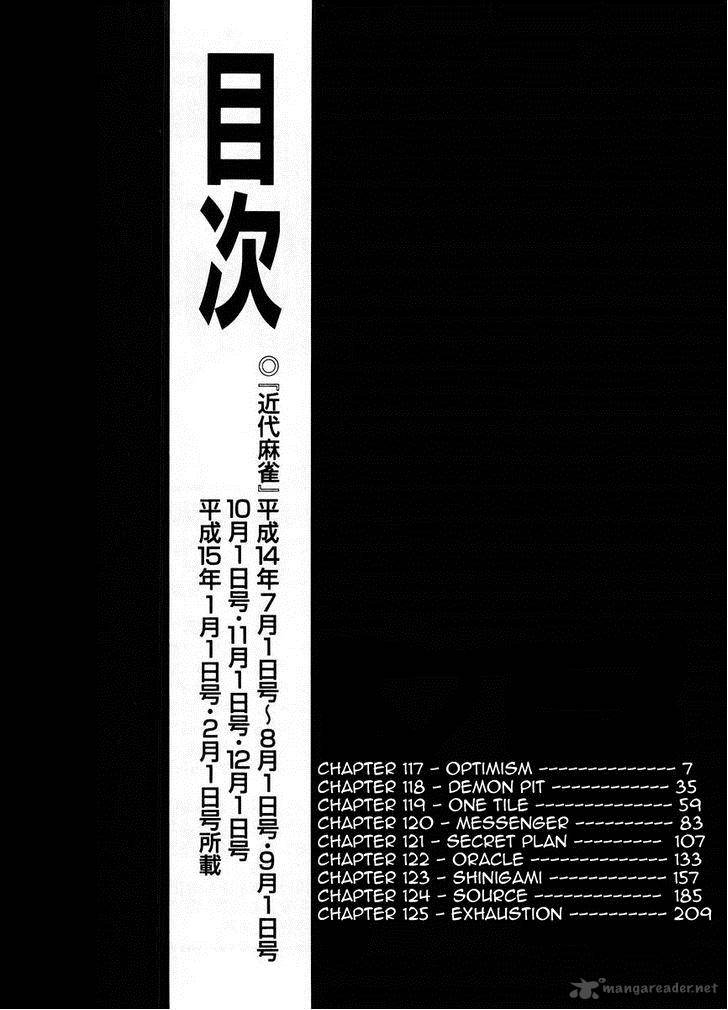 目次

◎『近代麻雀』平成14年7月1日号~8月1日号・9月1日号
10月1日号・11月1日号・12月1日号
平成15年1月1日号・2月1日号所載

CHAPTER 117 - OPTIMISM 7
CHAPTER 118 - DEMON PIT 35
CHAPTER 119 - ONE TILE 59
CHAPTER 120 - MESSENGER 83
CHAPTER 121 - SECRET PLAN 107
CHAPTER 122 - ORACLE 133
CHAPTER 123 - SHINIGAMI 157
CHAPTER 124 - SOURCE 185
CHAPTER 125 - EXHAUSTION 209

mangareader.net